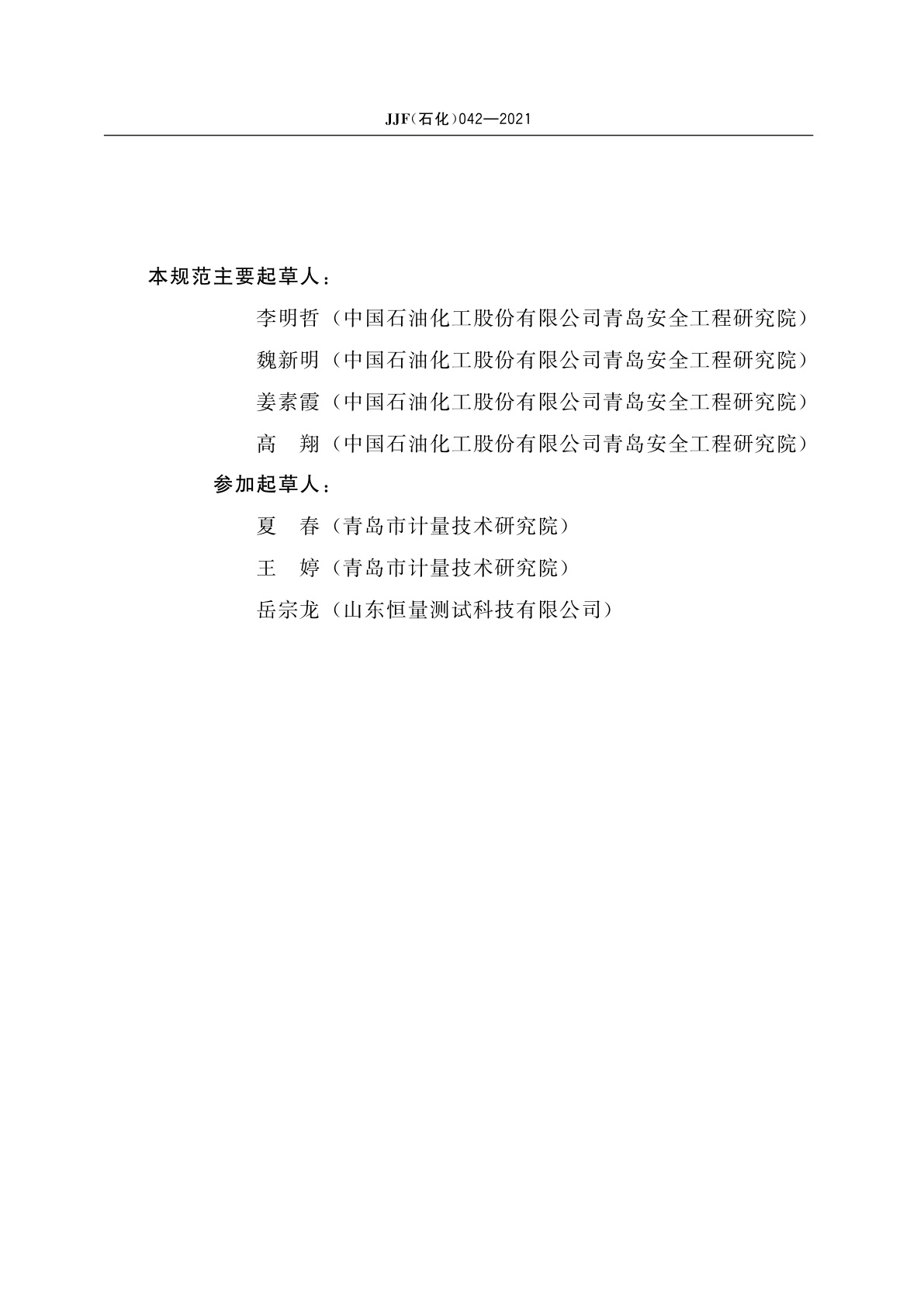 JJF(石化)042—2021

本规范主要起草人：

李明哲（中国石油化工股份有限公司青岛安全工程研究院）

魏新明（中国石油化工股份有限公司青岛安全工程研究院）

姜素霞（中国石油化工股份有限公司青岛安全工程研究院）

高　翔（中国石油化工股份有限公司青岛安全工程研究院）

参加起草人：

夏　春（青岛市计量技术研究院）

王　婷（青岛市计量技术研究院）

岳宗龙（山东恒量测试科技有限公司）